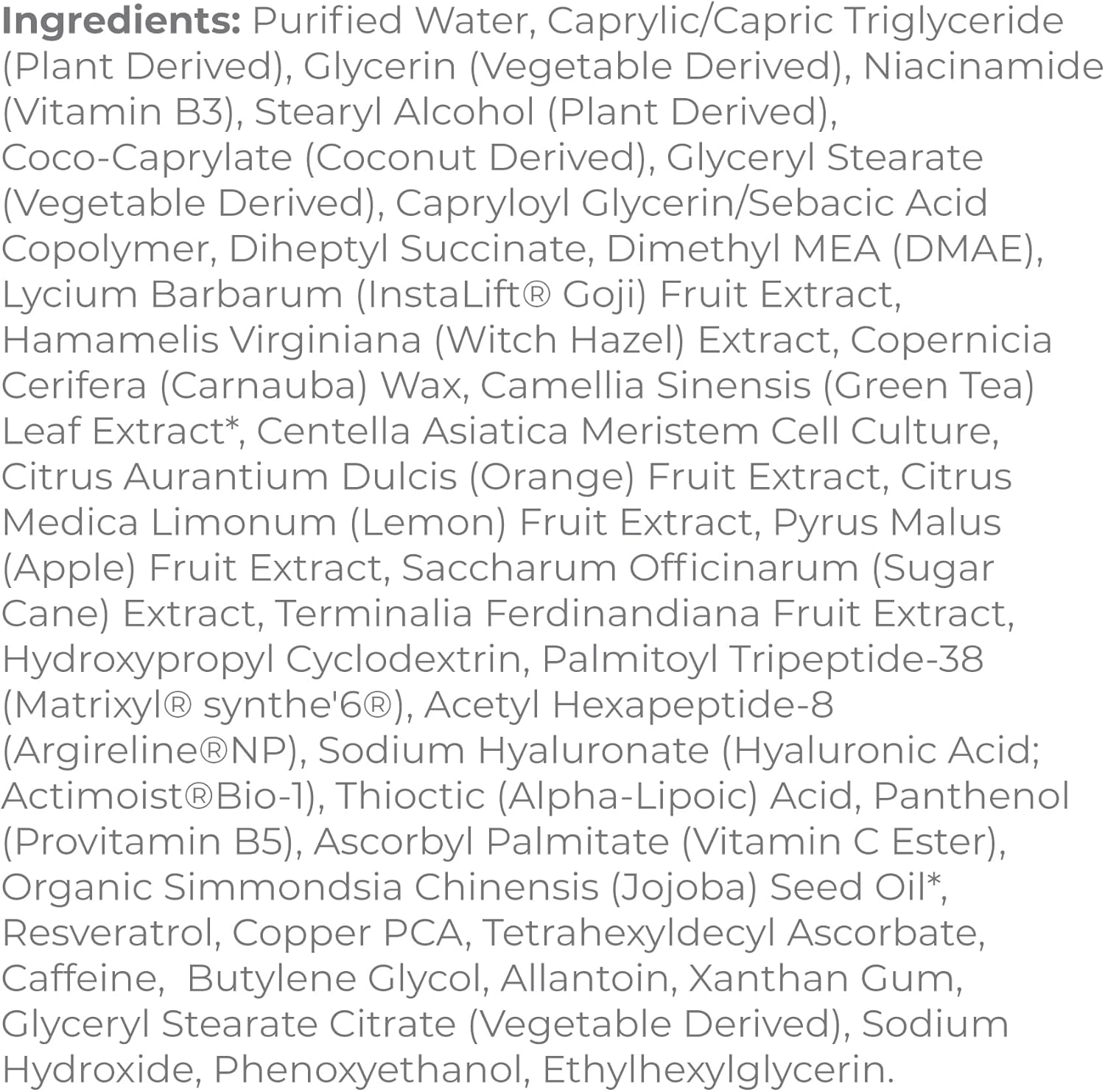 Ingredients: Purified Water, Caprylic/Capric Triglyceride (Plant Derived), Glycerin (Vegetable Derived), Niacinamide (Vitamin B3), Stearyl Alcohol (Plant Derived), Coco-Caprylate (Coconut Derived), Glyceryl Stearate (Vegetable Derived), Capryloyl Glycerin/Sebacic Acid Copolymer, Diheptyl Succinate, Dimethyl MEA (DMAE), Lycium Barbarum (InstaLift® Goji) Fruit Extract, Hamamelis Virginiana (Witch Hazel) Extract, Copernicia Cerifera (Carnauba) Wax, Camellia Sinensis (Green Tea) Leaf Extract*, Centella Asiatica Meristem Cell Culture, Citrus Aurantium Dulcis (Orange) Fruit Extract, Citrus Medica Limonum (Lemon) Fruit Extract, Pyrus Malus (Apple) Fruit Extract, Saccharum Officinarum (Sugar Cane) Extract, Terminalia Ferdinandiana Fruit Extract, Hydroxypropyl Cyclodextrin, Palmitoyl Tripeptide-38 (Matrixyl® synthe'6®), Acetyl Hexapeptide-8 (Argireline®NP), Sodium Hyaluronate (Hyaluronic Acid; Actimoist®Bio-1), Thioctic (Alpha-Lipoic) Acid, Panthenol (Provitamin B5), Ascorbyl Palmitate (Vitamin C Ester), Organic Simmondsia Chinensis (Jojoba) Seed Oil*, Resveratrol, Copper PCA, Tetrahexyldecyl Ascorbate, Caffeine, Butylene Glycol, Allantoin, Xanthan Gum, Glyceryl Stearate Citrate (Vegetable Derived), Sodium Hydroxide, Phenoxyethanol, Ethylhexylglycerin.